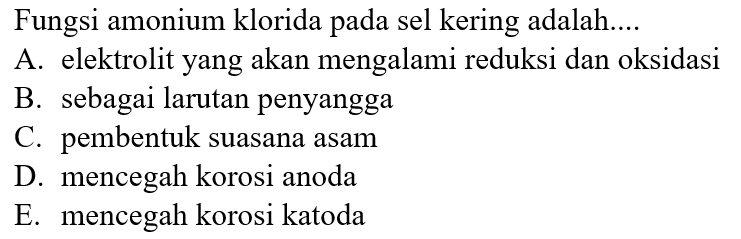 Fungsi amonium klorida pada sel kering adalah....
A. elektrolit yang akan mengalami reduksi dan oksidasi
B. sebagai larutan penyangga
C. pembentuk suasana asam
D. mencegah korosi anoda
E. mencegah korosi katoda